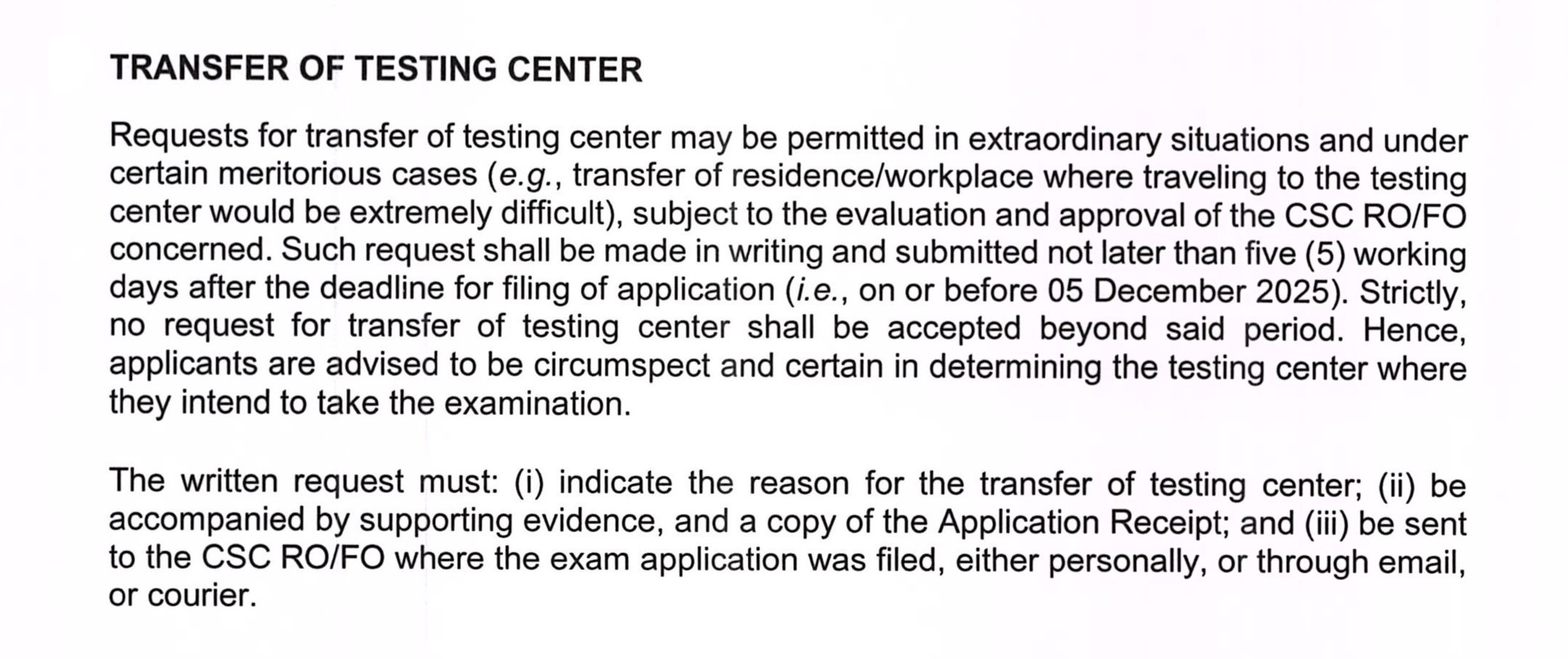 TRANSFER OF TESTING CENTER

Requests for transfer of testing center may be permitted in extraordinary situations and under certain meritorious cases (e.g., transfer of residence/workplace where traveling to the testing center would be extremely difficult), subject to the evaluation and approval of the CSC RO/FO concerned. Such request shall be made in writing and submitted not later than five (5) working days after the deadline for filing of application (i.e., on or before 05 December 2025). Strictly, no request for transfer of testing center shall be accepted beyond said period. Hence, applicants are advised to be circumspect and certain in determining the testing center where they intend to take the examination.

The written request must: (i) indicate the reason for the transfer of testing center; (ii) be accompanied by supporting evidence, and a copy of the Application Receipt; and (iii) be sent to the CSC RO/FO where the exam application was filed, either personally, or through email, or courier.